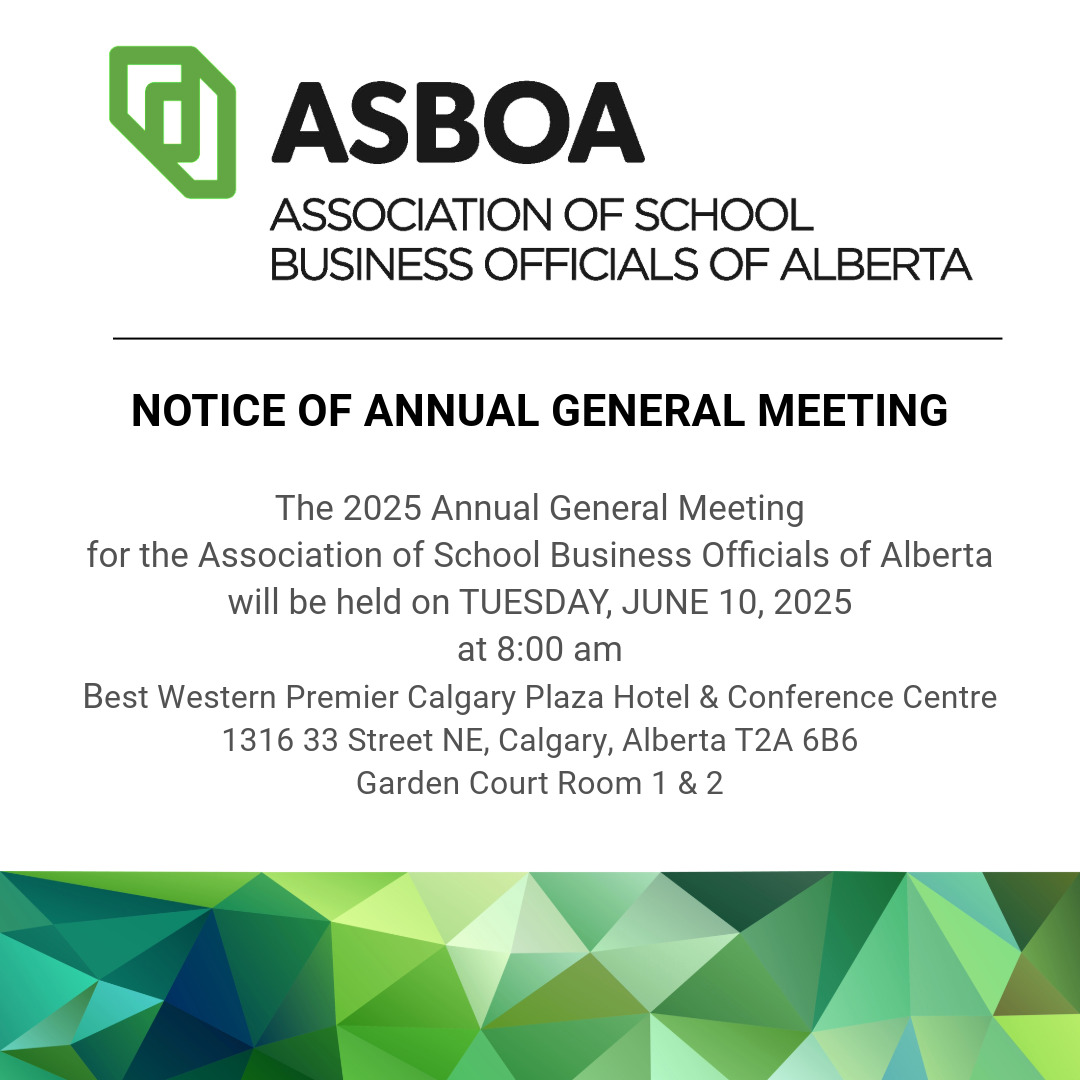 ASBOA
ASSOCIATION OF SCHOOL BUSINESS OFFICIALS OF ALBERTA

NOTICE OF ANNUAL GENERAL MEETING

The 2025 Annual General Meeting for the Association of School Business Officials of Alberta will be held on TUESDAY, JUNE 10, 2025 at 8:00 am
Best Western Premier Calgary Plaza Hotel & Conference Centre
1316 33 Street NE, Calgary, Alberta T2A 6B6
Garden Court Room 1 & 2